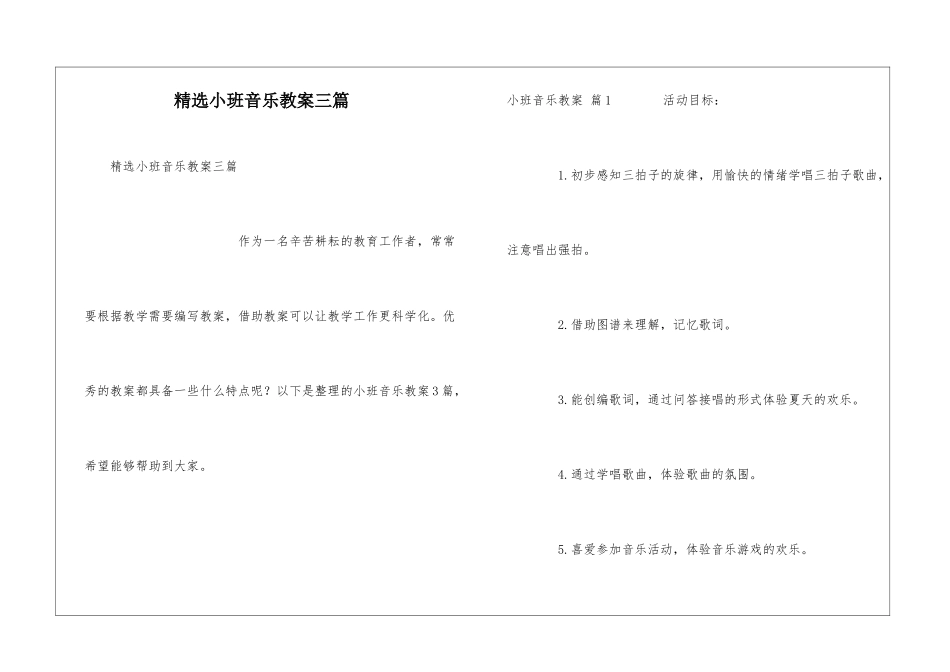 精选小班音乐教案三篇

精选小班音乐教案三篇

作为一名辛苦耕耘的教育工作者，常常要根据教学需要编写教案，借助教案可以让教学工作更科学化。优秀的教案都具备一些什么特点呢？以下是整理的小班音乐教案3篇，希望能够帮助到大家。

小班音乐教案 篇1 活动目标：

1.初步感知三拍子的旋律，用愉快的情绪学唱三拍子歌曲，注意唱出强拍。

2.借助图谱来理解，记忆歌词。

3.能创编歌词，通过问答接唱的形式体验夏天的欢乐。

4.通过学唱歌曲，体验歌曲的氛围。

5.喜爱参加音乐活动，体验音乐游戏的欢乐。